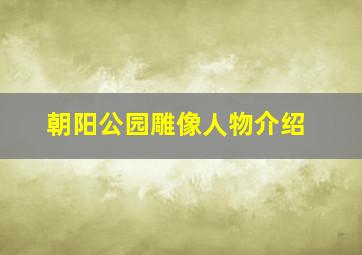 朝阳公园雕像人物介绍